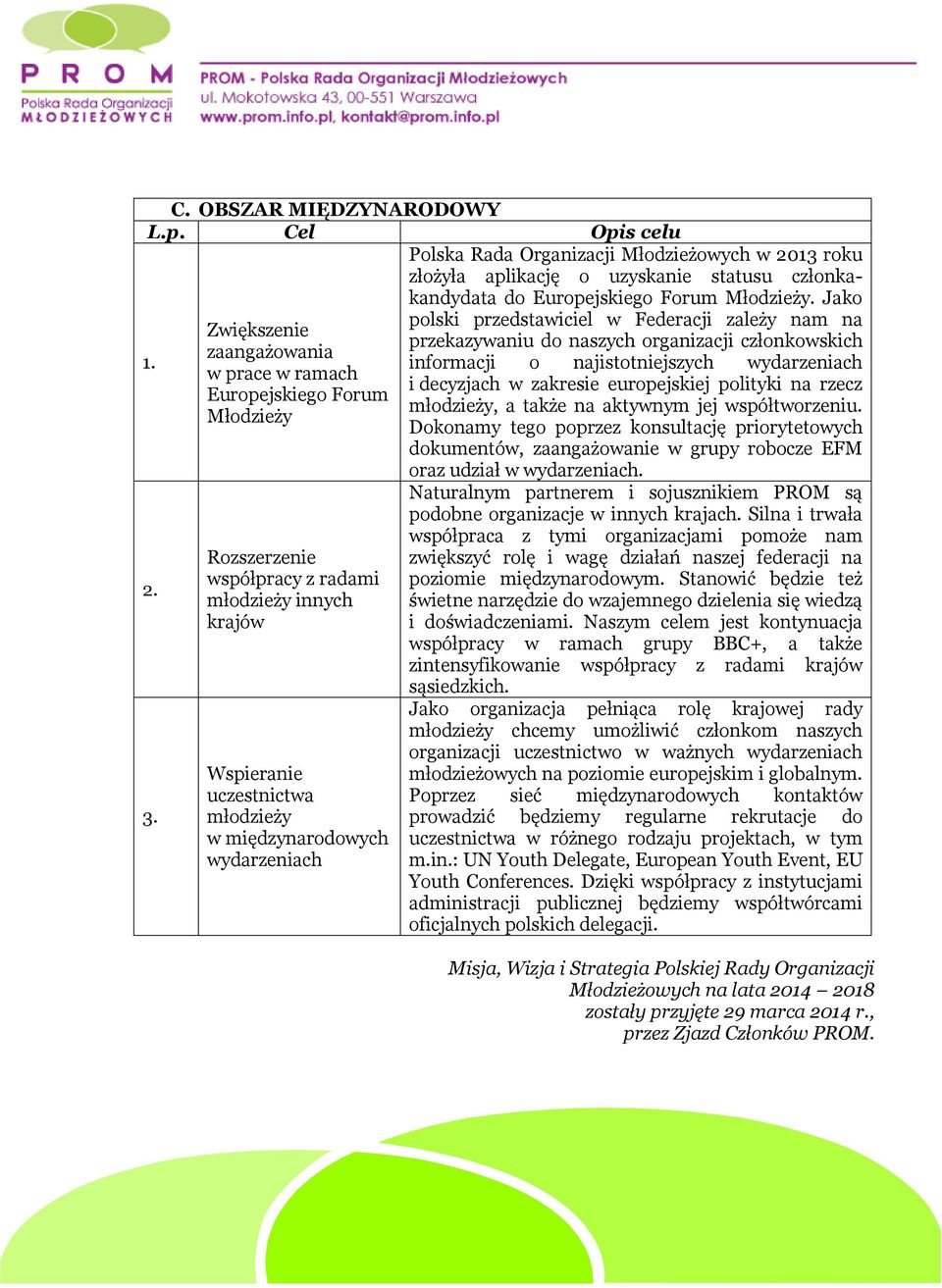 PROM
Polska Rada Organizacji MŁODZIEŻOWYCH

PROM - Polska Rada Organizacji Młodzieżowych
ul. Mokotowska 43, 00-551 Warszawa
www.prom.info.pl, kontakt@prom.info.pl

C. OBSZAR MIĘDZYNARODOWY

| L.p. | Cel | Opis celu |
|---|---|---|
| 1. | Zwiększenie zaangażowania w prace w ramach Europejskiego Forum Młodzieży | Polska Rada Organizacji Młodzieżowych w 2013 roku złożyła aplikację o uzyskanie statusu członka-kandydata do Europejskiego Forum Młodzieży. Jako polski przedstawiciel w Federacji zależy nam na przekazywaniu do naszych organizacji członkowskich informacji o najistotniejszych wydarzeniach i decyzjach w zakresie europejskiej polityki na rzecz młodzieży, a także na aktywnym jej współtworzeniu. Dokonamy tego poprzez konsultację priorytetowych dokumentów, zaangażowanie w grupy robocze EFM oraz udział w wydarzeniach. |
| 2. | Rozszerzenie współpracy z radami młodzieży innych krajów | Naturalnym partnerem i sojusznikiem PROM są podobne organizacje w innych krajach. Silna i trwała współpraca z tymi organizacjami pomoże nam zwiększyć rolę i wagę działań naszej federacji na poziomie międzynarodowym. Stanowić będzie też świetne narzędzie do wzajemnego dzielenia się wiedzą i doświadczeniami. Naszym celem jest kontynuacja współpracy w ramach grupy BBC+, a także zintensyfikowanie współpracy z radami krajów sąsiedzkich. |
| 3. | Wspieranie uczestnictwa młodzieży w międzynarodowych wydarzeniach | Jako organizacja pełniąca rolę krajowej rady młodzieży chcemy umożliwić członkom naszych organizacji uczestnictwo w ważnych wydarzeniach młodzieżowych na poziomie europejskim i globalnym. Poprzez sieć międzynarodowych kontaktów prowadzić będziemy regularne rekrutacje do uczestnictwa w różnego rodzaju projektach, w tym m.in.: UN Youth Delegate, European Youth Event, EU Youth Conferences. Dzięki współpracy z instytucjami administracji publicznej będziemy współtwórcami oficjalnych polskich delegacji. |

Misja, Wizja i Strategia Polskiej Rady Organizacji Młodzieżowych na lata 2014 – 2018 zostały przyjęte 29 marca 2014 r., przez Zjazd Członków PROM.